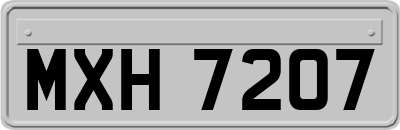 MXH 7207